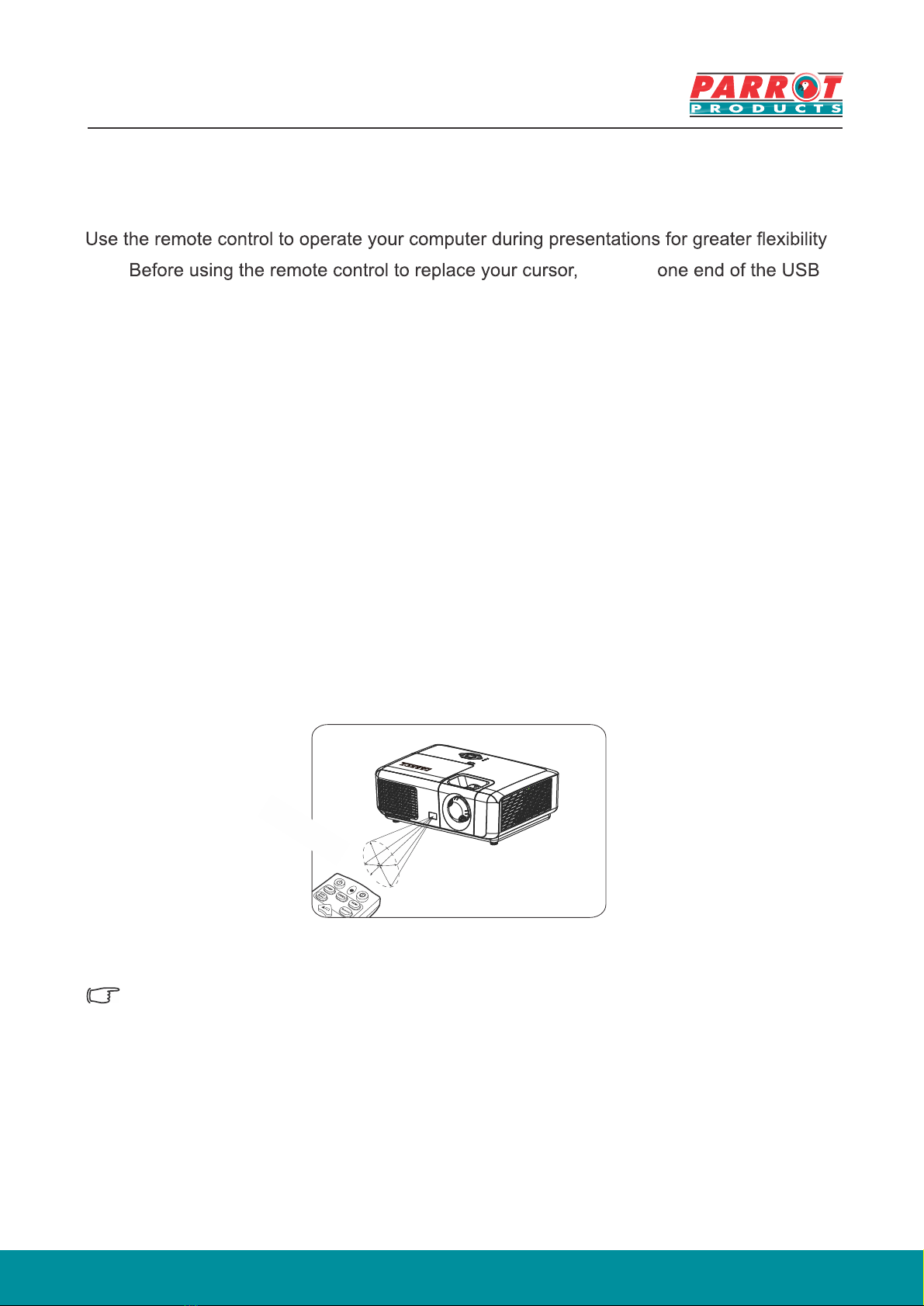 PARROT
PRODUCTS

Use the remote control to operate your computer during presentations for greater flexibility

Before using the remote control to replace your cursor, one end of the USB